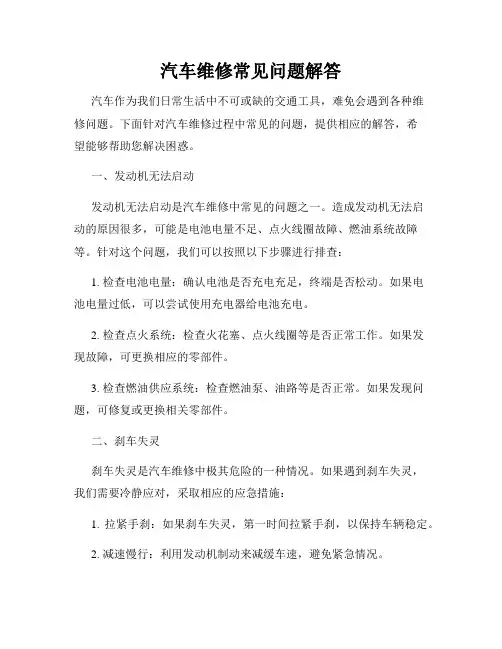 汽车维修常见问题解答

汽车作为我们日常生活中不可或缺的交通工具，难免会遇到各种维修问题。下面针对汽车维修过程中常见的问题，提供相应的解答，希望能够帮助您解决困惑。

一、发动机无法启动

发动机无法启动是汽车维修中常见的问题之一。造成发动机无法启动的原因很多，可能是电池电量不足、点火线圈故障、燃油系统故障等。针对这个问题，我们可以按照以下步骤进行排查：

1. 检查电池电量：确认电池是否充电充足，终端是否松动。如果电池电量过低，可以尝试使用充电器给电池充电。

2. 检查点火系统：检查火花塞、点火线圈等是否正常工作。如果发现故障，可更换相应的零部件。

3. 检查燃油供应系统：检查燃油泵、油路等是否正常。如果发现问题，可修复或更换相关零部件。

二、刹车失灵

刹车失灵是汽车维修中极其危险的一种情况。如果遇到刹车失灵，我们需要冷静应对，采取相应的应急措施：

1. 拉紧手刹：如果刹车失灵，第一时间拉紧手刹，以保持车辆稳定。

2. 减速慢行：利用发动机制动来减缓车速，避免紧急情况。